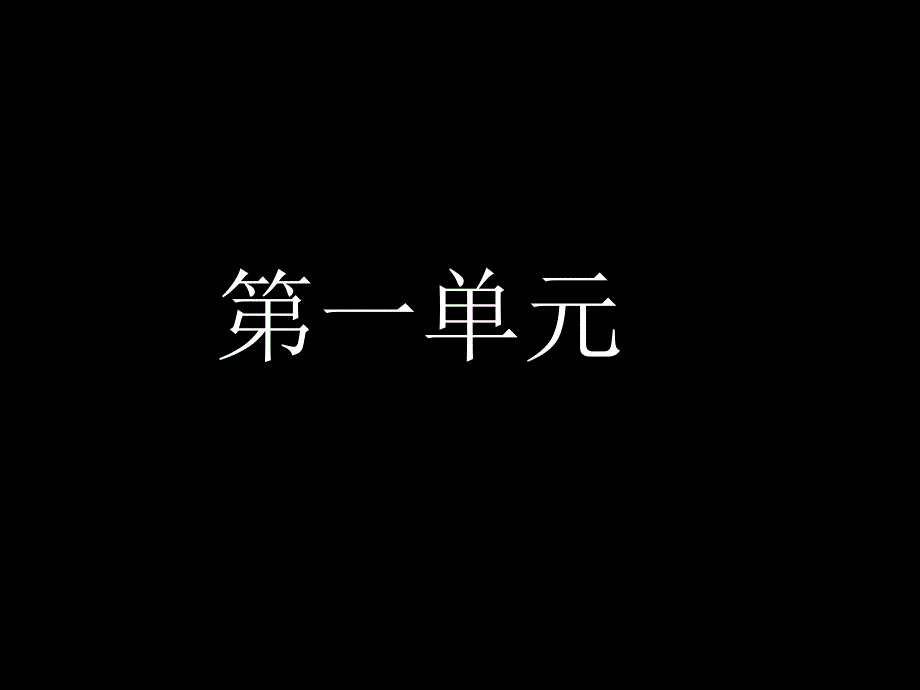 第一单元